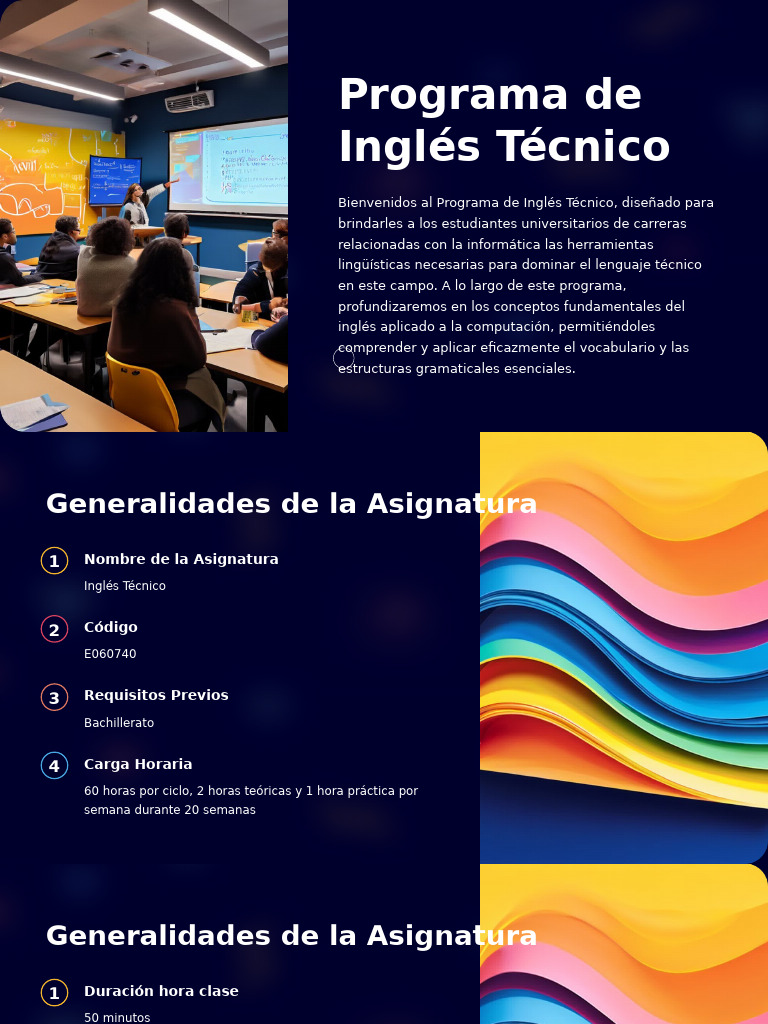 Programa de Inglés Técnico

Bienvenidos al Programa de Inglés Técnico, diseñado para brindarles a los estudiantes universitarios de carreras relacionadas con la informática las herramientas lingüísticas necesarias para dominar el lenguaje técnico en este campo. A lo largo de este programa, profundizaremos en los conceptos fundamentales del inglés aplicado a la computación, permitiéndoles comprender y aplicar eficazmente el vocabulario y las estructuras gramaticales esenciales.

Generalidades de la Asignatura

1 Nombre de la Asignatura
Inglés Técnico

2 Código
E060740

3 Requisitos Previos
Bachillerato

4 Carga Horaria
60 horas por ciclo, 2 horas teóricas y 1 hora práctica por semana durante 20 semanas

Generalidades de la Asignatura

1 Duración hora clase
50 minutos